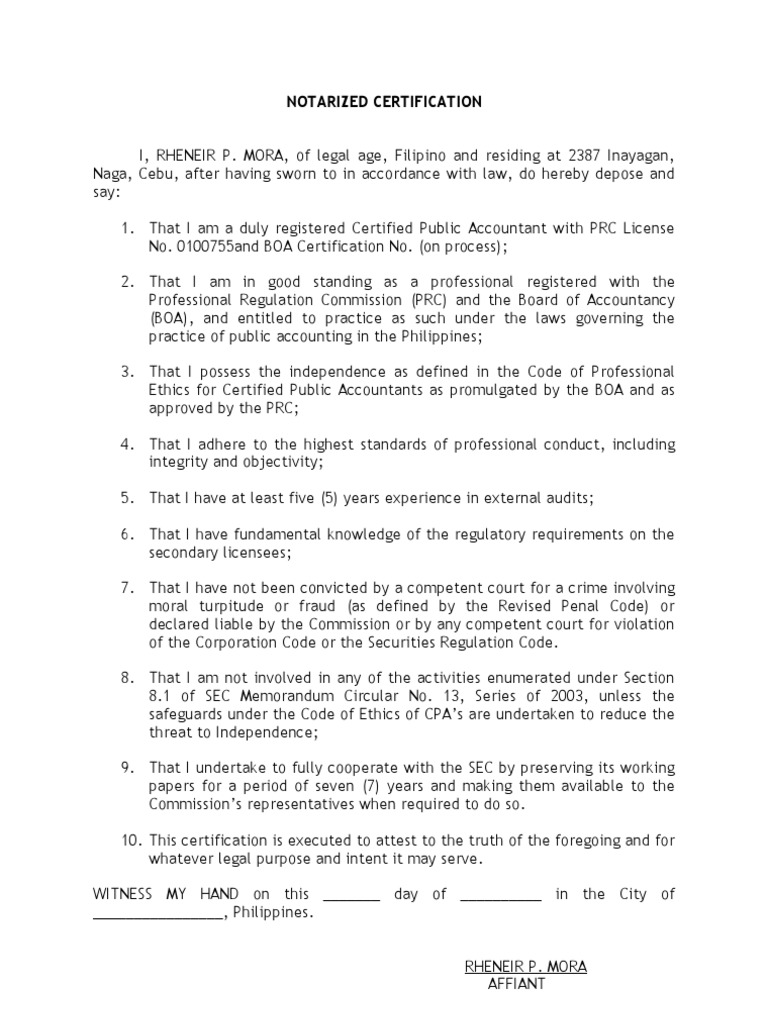 NOTARIZED CERTIFICATION

I, RHENEIR P. MORA, of legal age, Filipino and residing at 2387 Inayagan, Naga, Cebu, after having sworn to in accordance with law, do hereby depose and say:

1. That I am a duly registered Certified Public Accountant with PRC License No. 0100755and BOA Certification No. (on process);

2. That I am in good standing as a professional registered with the Professional Regulation Commission (PRC) and the Board of Accountancy (BOA), and entitled to practice as such under the laws governing the practice of public accounting in the Philippines;

3. That I possess the independence as defined in the Code of Professional Ethics for Certified Public Accountants as promulgated by the BOA and as approved by the PRC;

4. That I adhere to the highest standards of professional conduct, including integrity and objectivity;

5. That I have at least five (5) years experience in external audits;

6. That I have fundamental knowledge of the regulatory requirements on the secondary licensees;

7. That I have not been convicted by a competent court for a crime involving moral turpitude or fraud (as defined by the Revised Penal Code) or declared liable by the Commission or by any competent court for violation of the Corporation Code or the Securities Regulation Code.

8. That I am not involved in any of the activities enumerated under Section 8.1 of SEC Memorandum Circular No. 13, Series of 2003, unless the safeguards under the Code of Ethics of CPA's are undertaken to reduce the threat to Independence;

9. That I undertake to fully cooperate with the SEC by preserving its working papers for a period of seven (7) years and making them available to the Commission's representatives when required to do so.

10. This certification is executed to attest to the truth of the foregoing and for whatever legal purpose and intent it may serve.

WITNESS MY HAND on this _______ day of __________ in the City of ________________, Philippines.

RHENEIR P. MORA
AFFIANT